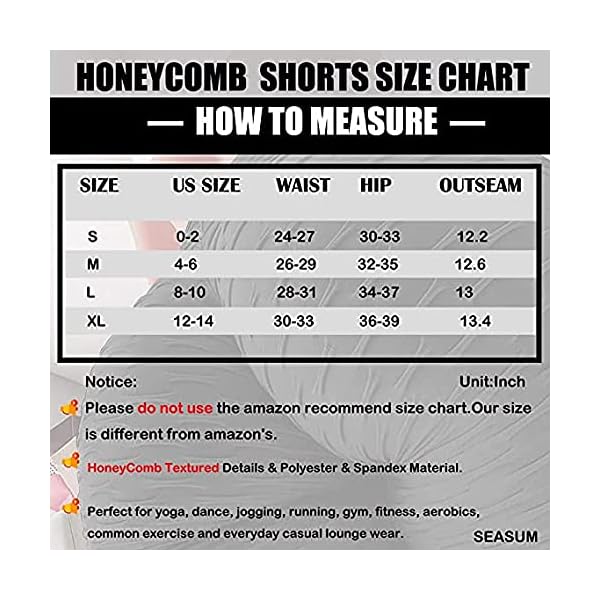 HONEYCOMB SHORTS SIZE CHART

— HOW TO MEASURE —

| SIZE | US SIZE | WAIST | HIP | OUTSEAM |
|---|---|---|---|---|
| S | 0-2 | 24-27 | 30-33 | 12.2 |
| M | 4-6 | 26-29 | 32-35 | 12.6 |
| L | 8-10 | 28-31 | 34-37 | 13 |
| XL | 12-14 | 30-33 | 36-39 | 13.4 |

Notice:

Unit:Inch

Please do not use the amazon recommend size chart.Our size is different from amazon's.

HoneyComb Textured Details & Polyester & Spandex Material.

Perfect for yoga, dance, jogging, running, gym, fitness, aerobics, common exercise and everyday casual lounge wear.

SEASUM